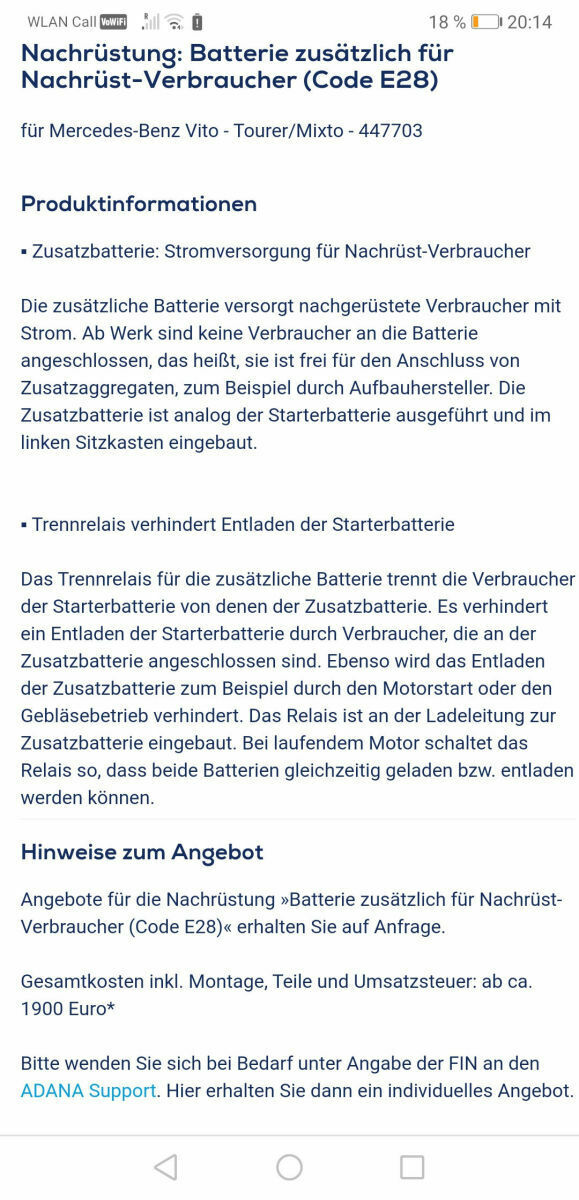 WLAN Call VoWiFi 18 % 20:14

Nachrüstung: Batterie zusätzlich für Nachrüst-Verbraucher (Code E28)

für Mercedes-Benz Vito - Tourer/Mixto - 447703

Produktinformationen

▪ Zusatzbatterie: Stromversorgung für Nachrüst-Verbraucher

Die zusätzliche Batterie versorgt nachgerüstete Verbraucher mit Strom. Ab Werk sind keine Verbraucher an die Batterie angeschlossen, das heißt, sie ist frei für den Anschluss von Zusatzaggregaten, zum Beispiel durch Aufbauhersteller. Die Zusatzbatterie ist analog der Starterbatterie ausgeführt und im linken Sitzkasten eingebaut.

▪ Trennrelais verhindert Entladen der Starterbatterie

Das Trennrelais für die zusätzliche Batterie trennt die Verbraucher der Starterbatterie von denen der Zusatzbatterie. Es verhindert ein Entladen der Starterbatterie durch Verbraucher, die an der Zusatzbatterie angeschlossen sind. Ebenso wird das Entladen der Zusatzbatterie zum Beispiel durch den Motorstart oder den Gebläsebetrieb verhindert. Das Relais ist an der Ladeleitung zur Zusatzbatterie eingebaut. Bei laufendem Motor schaltet das Relais so, dass beide Batterien gleichzeitig geladen bzw. entladen werden können.

Hinweise zum Angebot

Angebote für die Nachrüstung »Batterie zusätzlich für Nachrüst-Verbraucher (Code E28)« erhalten Sie auf Anfrage.

Gesamtkosten inkl. Montage, Teile und Umsatzsteuer: ab ca. 1900 Euro*

Bitte wenden Sie sich bei Bedarf unter Angabe der FIN an den ADANA Support. Hier erhalten Sie dann ein individuelles Angebot.